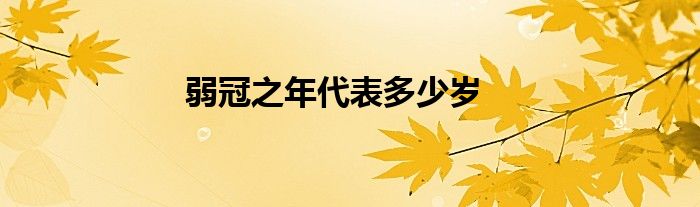 弱冠之年代表多少岁